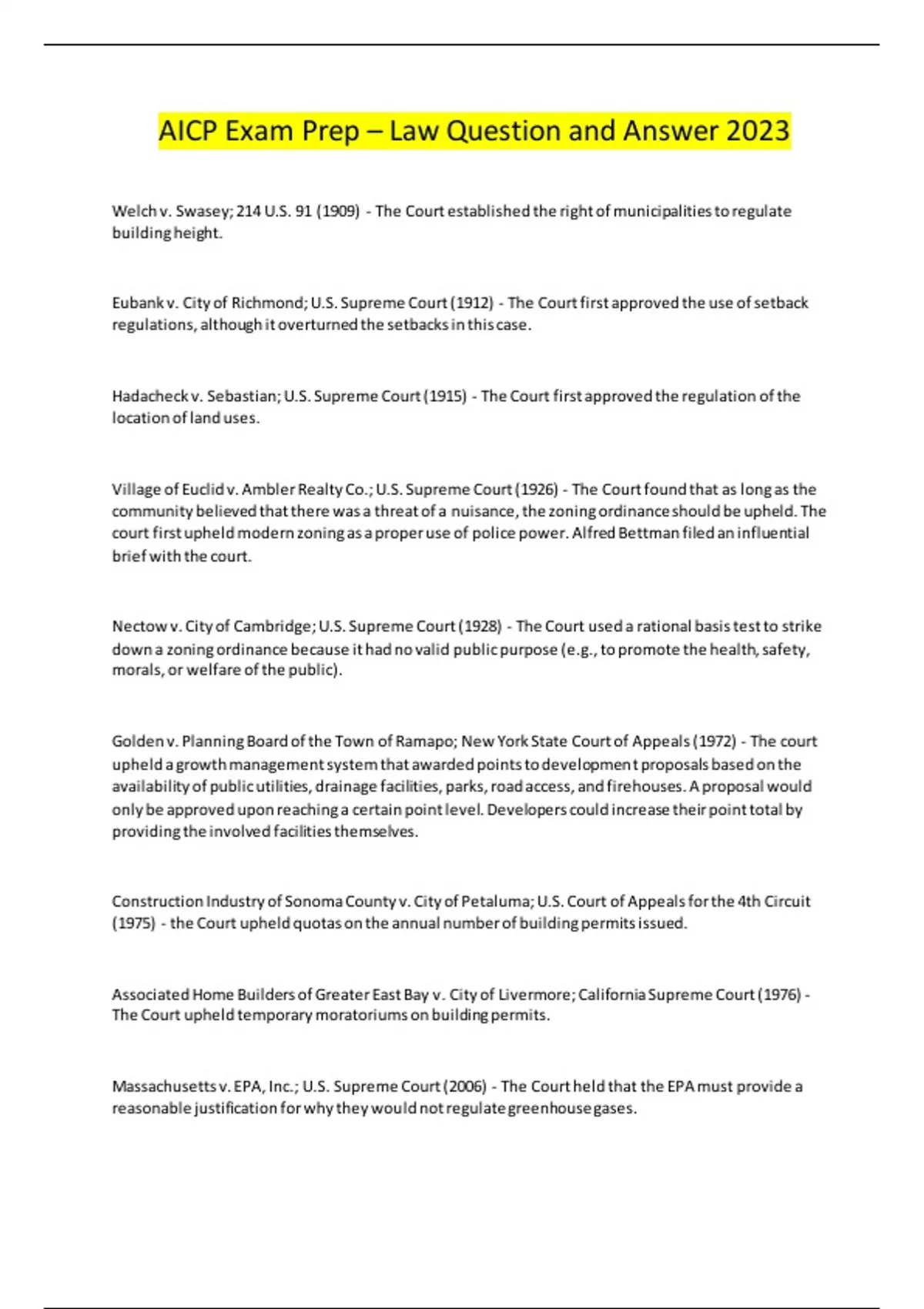 AICP Exam Prep – Law Question and Answer 2023

Welch v. Swasey; 214 U.S. 91 (1909) - The Court established the right of municipalities to regulate building height.

Eubank v. City of Richmond; U.S. Supreme Court (1912) - The Court first approved the use of setback regulations, although it overturned the setbacks in this case.

Hadacheck v. Sebastian; U.S. Supreme Court (1915) - The Court first approved the regulation of the location of land uses.

Village of Euclid v. Ambler Realty Co.; U.S. Supreme Court (1926) - The Court found that as long as the community believed that there was a threat of a nuisance, the zoning ordinance should be upheld. The court first upheld modern zoning as a proper use of police power. Alfred Bettman filed an influential brief with the court.

Nectow v. City of Cambridge; U.S. Supreme Court (1928) - The Court used a rational basis test to strike down a zoning ordinance because it had no valid public purpose (e.g., to promote the health, safety, morals, or welfare of the public).

Golden v. Planning Board of the Town of Ramapo; New York State Court of Appeals (1972) - The court upheld a growth management system that awarded points to development proposals based on the availability of public utilities, drainage facilities, parks, road access, and firehouses. A proposal would only be approved upon reaching a certain point level. Developers could increase their point total by providing the involved facilities themselves.

Construction Industry of Sonoma County v. City of Petaluma; U.S. Court of Appeals for the 4th Circuit (1975) - the Court upheld quotas on the annual number of building permits issued.

Associated Home Builders of Greater East Bay v. City of Livermore; California Supreme Court (1976) - The Court upheld temporary moratoriums on building permits.

Massachusetts v. EPA, Inc.; U.S. Supreme Court (2006) - The Court held that the EPA must provide a reasonable justification for why they would not regulate greenhouse gases.